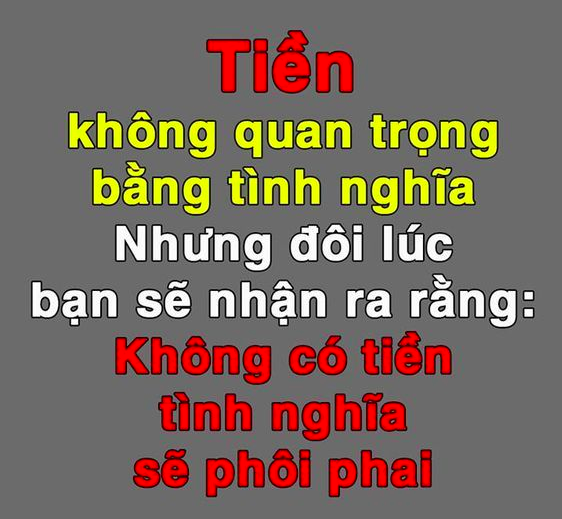 Tiền
không quan trọng
bằng tình nghĩa
Nhưng đôi lúc
bạn sẽ nhận ra rằng:
Không có tiền
tình nghĩa
sẽ phôi phai